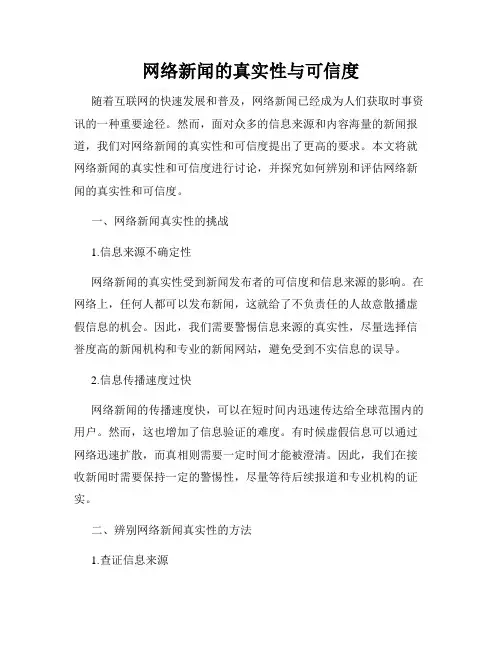 网络新闻的真实性与可信度

随着互联网的快速发展和普及，网络新闻已经成为人们获取时事资讯的一种重要途径。然而，面对众多的信息来源和内容海量的新闻报道，我们对网络新闻的真实性和可信度提出了更高的要求。本文将就网络新闻的真实性和可信度进行讨论，并探究如何辨别和评估网络新闻的真实性和可信度。

一、网络新闻真实性的挑战

1.信息来源不确定性

网络新闻的真实性受到新闻发布者的可信度和信息来源的影响。在网络上，任何人都可以发布新闻，这就给了不负责任的人故意散播虚假信息的机会。因此，我们需要警惕信息来源的真实性，尽量选择信誉度高的新闻机构和专业的新闻网站，避免受到不实信息的误导。

2.信息传播速度过快

网络新闻的传播速度快，可以在短时间内迅速传达给全球范围内的用户。然而，这也增加了信息验证的难度。有时候虚假信息可以通过网络迅速扩散，而真相则需要一定时间才能被澄清。因此，我们在接收新闻时需要保持一定的警惕性，尽量等待后续报道和专业机构的证实。

二、辨别网络新闻真实性的方法

1.查证信息来源